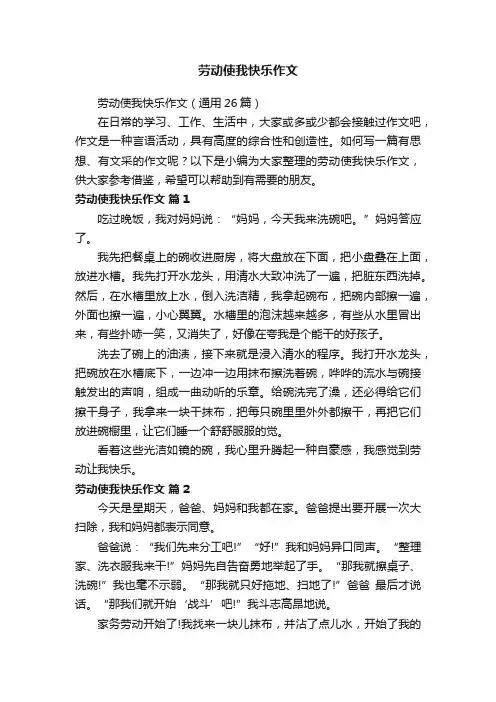 劳动使我快乐作文

劳动使我快乐作文（通用26篇）

在日常的学习、工作、生活中，大家或多或少都会接触过作文吧，作文是一种言语活动，具有高度的综合性和创造性。如何写一篇有思想、有文采的作文呢？以下是小编为大家整理的劳动使我快乐作文，供大家参考借鉴，希望可以帮助到有需要的朋友。

劳动使我快乐作文 篇1

吃过晚饭，我对妈妈说：“妈妈，今天我来洗碗吧。”妈妈答应了。

我先把餐桌上的碗收进厨房，将大盘放在下面，把小盘叠在上面，放进水槽。我先打开水龙头，用清水大致冲洗了一遍，把脏东西洗掉。然后，在水槽里放上水，倒入洗洁精，我拿起碗布，把碗内部擦一遍，外面也擦一遍，小心翼翼。水槽里的泡沫越来越多，有些从水里冒出来，有些扑哧一笑，又消失了，好像在夸我是个能干的好孩子。

洗去了碗上的油渍，接下来就是浸入清水的程序。我打开水龙头，把碗放在水槽底下，一边冲一边用抹布擦洗着碗，哗哗的流水与碗接触发出的声响，组成一曲动听的乐章。给碗洗完了澡，还必得给它们擦干身子，我拿来一块干抹布，把每只碗里里外外都擦干，再把它们放进碗橱里，让它们睡一个舒舒服服的觉。

看着这些光洁如镜的碗，我心里升腾起一种自豪感，我感觉到劳动让我快乐。

劳动使我快乐作文 篇2

今天是星期天，爸爸、妈妈和我都在家。爸爸提出要开展一次大扫除，我和妈妈都表示同意。

爸爸说：“我们先来分工吧!”“好!”我和妈妈异口同声。“整理家、洗衣服我来干!”妈妈先自告奋勇地举起了手。“那我就擦桌子、洗碗!”我也毫不示弱。“那我就只好拖地、扫地了!”爸爸 最后才说话。“那我们就开始‘战斗’吧!”我斗志高昂地说。

家务劳动开始了!我找来一块儿抹布，并沾了点儿水，开始了我的